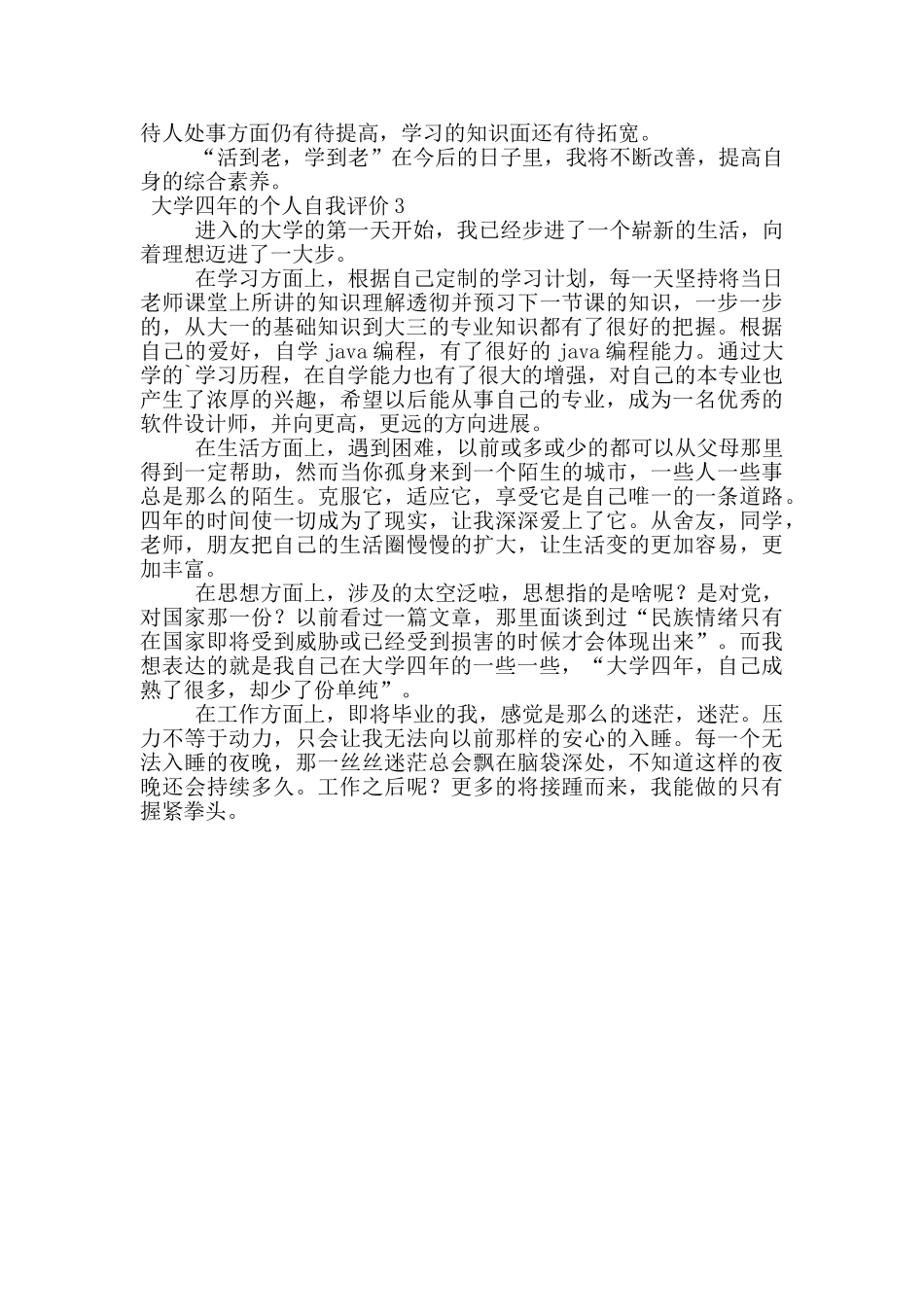 待人处事方面仍有待提高，学习的知识面还有待拓宽。

“活到老，学到老”在今后的日子里，我将不断改善，提高自身的综合素养。

大学四年的个人自我评价 3

进入的大学的第一天开始，我已经步进了一个崭新的生活，向着理想迈进了一大步。

在学习方面上，根据自己定制的学习计划，每一天坚持将当日老师课堂上所讲的知识理解透彻并预习下一节课的知识，一步一步的，从大一的基础知识到大三的专业知识都有了很好的把握。根据自己的爱好，自学 java 编程，有了很好的 java 编程能力。通过大学的`学习历程，在自学能力也有了很大的增强，对自己的本专业也产生了浓厚的兴趣，希望以后能从事自己的专业，成为一名优秀的软件设计师，并向更高，更远的方向进展。

在生活方面上，遇到困难，以前或多或少的都可以从父母那里得到一定帮助，然而当你孤身来到一个陌生的城市，一些人一些事总是那么的陌生。克服它，适应它，享受它是自己唯一的一条道路。四年的时间使一切成为了现实，让我深深爱上了它。从舍友，同学，老师，朋友把自己的生活圈慢慢的扩大，让生活变的更加容易，更加丰富。

在思想方面上，涉及的太空泛啦，思想指的是啥呢？是对党，对国家那一份？以前看过一篇文章，那里面谈到过“民族情绪只有在国家即将受到威胁或已经受到损害的时候才会体现出来”。而我想表达的就是我自己在大学四年的一些一些，“大学四年，自己成熟了很多，却少了份单纯”。

在工作方面上，即将毕业的我，感觉是那么的迷茫，迷茫。压力不等于动力，只会让我无法向以前那样的安心的入睡。每一个无法入睡的夜晚，那一丝丝迷茫总会飘在脑袋深处，不知道这样的夜晚还会持续多久。工作之后呢？更多的将接踵而来，我能做的只有握紧拳头。